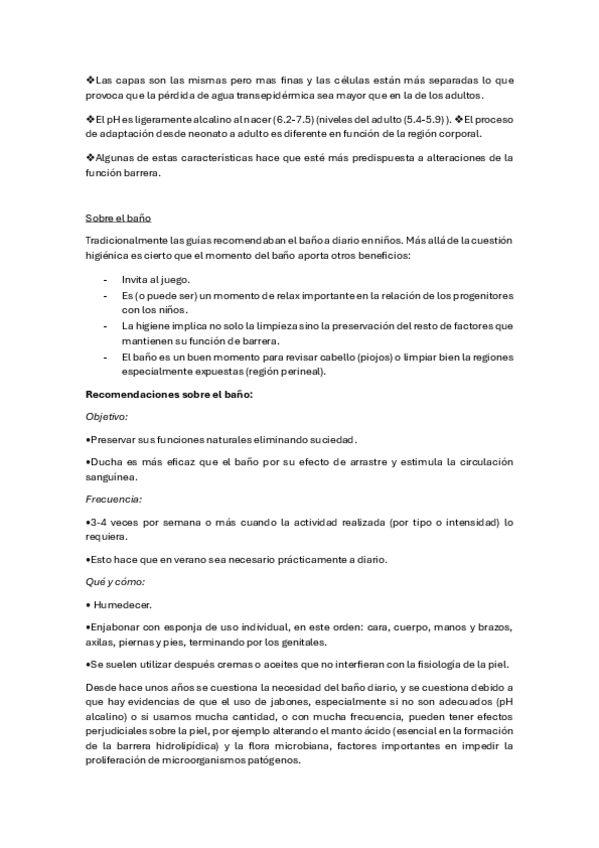 ❖Las capas son las mismas pero mas finas y las células están más separadas lo que provoca que la pérdida de agua transepidérmica sea mayor que en la de los adultos.

❖El pH es ligeramente alcalino al nacer (6.2-7.5) (niveles del adulto (5.4-5.9) ). ❖El proceso de adaptación desde neonato a adulto es diferente en función de la región corporal.

❖Algunas de estas características hace que esté más predispuesta a alteraciones de la función barrera.

Sobre el baño

Tradicionalmente las guías recomendaban el baño a diario en niños. Más allá de la cuestión higiénica es cierto que el momento del baño aporta otros beneficios:

- Invita al juego.
- Es (o puede ser) un momento de relax importante en la relación de los progenitores con los niños.
- La higiene implica no solo la limpieza sino la preservación del resto de factores que mantienen su función de barrera.
- El baño es un buen momento para revisar cabello (piojos) o limpiar bien la regiones especialmente expuestas (región perineal).

Recomendaciones sobre el baño:

Objetivo:

•Preservar sus funciones naturales eliminando suciedad.

•Ducha es más eficaz que el baño por su efecto de arrastre y estimula la circulación sanguínea.

Frecuencia:

•3-4 veces por semana o más cuando la actividad realizada (por tipo o intensidad) lo requiera.

•Esto hace que en verano sea necesario prácticamente a diario.

Qué y cómo:

• Humedecer.

•Enjabonar con esponja de uso individual, en este orden: cara, cuerpo, manos y brazos, axilas, piernas y pies, terminando por los genitales.

•Se suelen utilizar después cremas o aceites que no interfieran con la fisiología de la piel.

Desde hace unos años se cuestiona la necesidad del baño diario, y se cuestiona debido a que hay evidencias de que el uso de jabones, especialmente si no son adecuados (pH alcalino) o si usamos mucha cantidad, o con mucha frecuencia, pueden tener efectos perjudiciales sobre la piel, por ejemplo alterando el manto ácido (esencial en la formación de la barrera hidrolipídica) y la flora microbiana, factores importantes en impedir la proliferación de microorganismos patógenos.